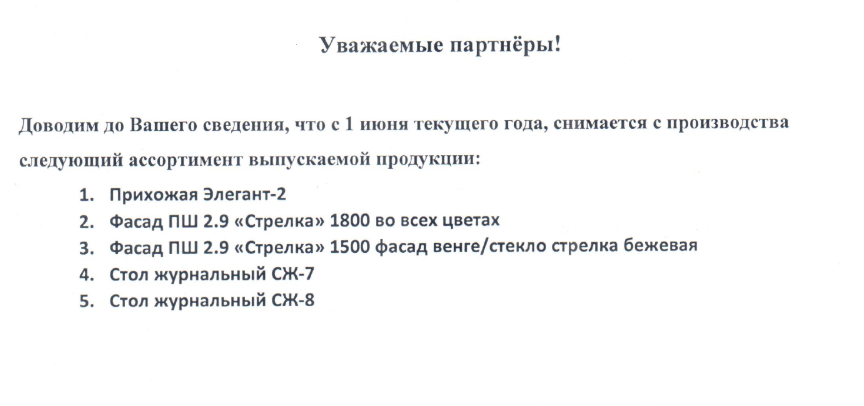 Уважаемые партнёры!

Доводим до Вашего сведения, что с 1 июня текущего года, снимается с производства следующий ассортимент выпускаемой продукции:

1. Прихожая Элегант-2
2. Фасад ПШ 2.9 «Стрелка» 1800 во всех цветах
3. Фасад ПШ 2.9 «Стрелка» 1500 фасад венге/стекло стрелка бежевая
4. Стол журнальный СЖ-7
5. Стол журнальный СЖ-8